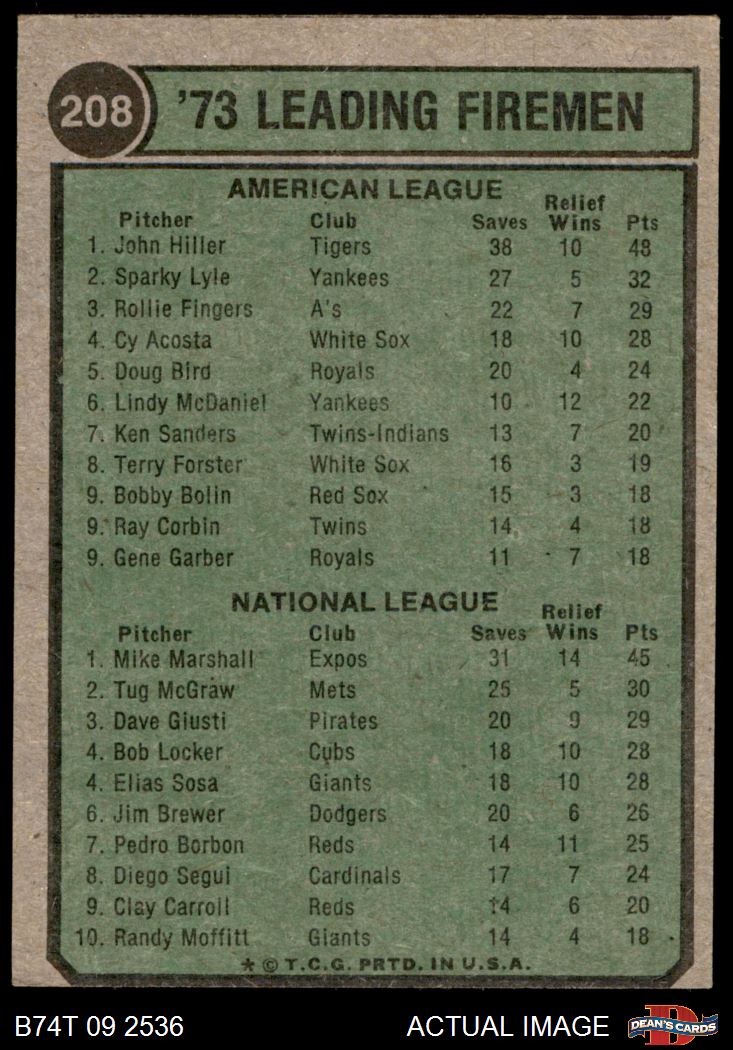 208 '73 LEADING FIREMEN

AMERICAN LEAGUE

| Pitcher | Club | Saves | Relief Wins | Pts |
|---|---|---|---|---|
| 1. John Hiller | Tigers | 38 | 10 | 48 |
| 2. Sparky Lyle | Yankees | 27 | 5 | 32 |
| 3. Rollie Fingers | A's | 22 | 7 | 29 |
| 4. Cy Acosta | White Sox | 18 | 10 | 28 |
| 5. Doug Bird | Royals | 20 | 4 | 24 |
| 6. Lindy McDaniel | Yankees | 10 | 12 | 22 |
| 7. Ken Sanders | Twins-Indians | 13 | 7 | 20 |
| 8. Terry Forster | White Sox | 16 | 3 | 19 |
| 9. Bobby Bolin | Red Sox | 15 | 3 | 18 |
| 9. Ray Corbin | Twins | 14 | 4 | 18 |
| 9. Gene Garber | Royals | 11 | 7 | 18 |

NATIONAL LEAGUE

| Pitcher | Club | Saves | Relief Wins | Pts |
|---|---|---|---|---|
| 1. Mike Marshall | Expos | 31 | 14 | 45 |
| 2. Tug McGraw | Mets | 25 | 5 | 30 |
| 3. Dave Giusti | Pirates | 20 | 9 | 29 |
| 4. Bob Locker | Cubs | 18 | 10 | 28 |
| 4. Elias Sosa | Giants | 18 | 10 | 28 |
| 6. Jim Brewer | Dodgers | 20 | 6 | 26 |
| 7. Pedro Borbon | Reds | 14 | 11 | 25 |
| 8. Diego Segui | Cardinals | 17 | 7 | 24 |
| 9. Clay Carroll | Reds | 14 | 6 | 20 |
| 10. Randy Moffitt | Giants | 14 | 4 | 18 |

* © T.C.G. PRTD. IN U.S.A.

B74T 09 2536 ACTUAL IMAGE DEAN'S CARDS